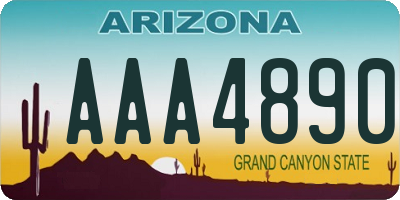 ARIZONA

AAA4890

GRAND CANYON STATE